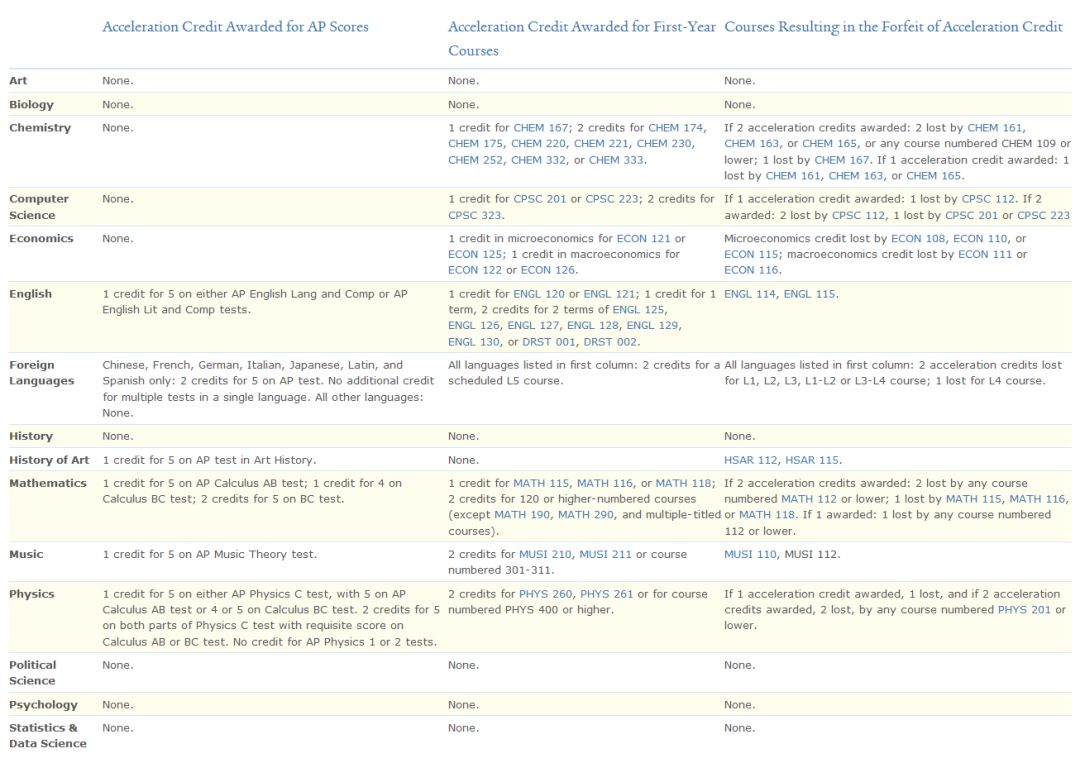 | | Acceleration Credit Awarded for AP Scores | Acceleration Credit Awarded for First-Year Courses | Courses Resulting in the Forfeit of Acceleration Credit |
|---|---|---|---|
| Art | None. | None. | None. |
| Biology | None. | None. | None. |
| Chemistry | None. | 1 credit for CHEM 167; 2 credits for CHEM 174, CHEM 175, CHEM 220, CHEM 221, CHEM 230, CHEM 252, CHEM 332, or CHEM 333. | If 2 acceleration credits awarded: 2 lost by CHEM 161, CHEM 163, or CHEM 165, or any course numbered CHEM 109 or lower; 1 lost by CHEM 167. If 1 acceleration credit awarded: 1 lost by CHEM 161, CHEM 163, or CHEM 165. |
| Computer Science | None. | 1 credit for CPSC 201 or CPSC 223; 2 credits for CPSC 323. | If 1 acceleration credit awarded: 1 lost by CPSC 112. If 2 awarded: 2 lost by CPSC 112, 1 lost by CPSC 201 or CPSC 223 |
| Economics | None. | 1 credit in microeconomics for ECON 121 or ECON 125; 1 credit in macroeconomics for ECON 122 or ECON 126. | Microeconomics credit lost by ECON 108, ECON 110, or ECON 115; macroeconomics credit lost by ECON 111 or ECON 116. |
| English | 1 credit for 5 on either AP English Lang and Comp or AP English Lit and Comp tests. | 1 credit for ENGL 120 or ENGL 121; 1 credit for 1 term, 2 credits for 2 terms of ENGL 125, ENGL 126, ENGL 127, ENGL 128, ENGL 129, ENGL 130, or DRST 001, DRST 002. | ENGL 114, ENGL 115. |
| Foreign Languages | Chinese, French, German, Italian, Japanese, Latin, and Spanish only: 2 credits for 5 on AP test. No additional credit for multiple tests in a single language. All other languages: None. | All languages listed in first column: 2 credits for a scheduled L5 course. | All languages listed in first column: 2 acceleration credits lost for L1, L2, L3, L1-L2 or L3-L4 course; 1 lost for L4 course. |
| History | None. | None. | None. |
| History of Art | 1 credit for 5 on AP test in Art History. | None. | HSAR 112, HSAR 115. |
| Mathematics | 1 credit for 5 on AP Calculus AB test; 1 credit for 4 on Calculus BC test; 2 credits for 5 on BC test. | 1 credit for MATH 115, MATH 116, or MATH 118; 2 credits for 120 or higher-numbered courses (except MATH 190, MATH 290, and multiple-titled courses). | If 2 acceleration credits awarded: 2 lost by any course numbered MATH 112 or lower; 1 lost by MATH 115, MATH 116, or MATH 118. If 1 awarded: 1 lost by any course numbered 112 or lower. |
| Music | 1 credit for 5 on AP Music Theory test. | 2 credits for MUSI 210, MUSI 211 or course numbered 301-311. | MUSI 110, MUSI 112. |
| Physics | 1 credit for 5 on either AP Physics C test, with 5 on AP Calculus AB test or 4 or 5 on Calculus BC test. 2 credits for 5 on both parts of Physics C test with requisite score on Calculus AB or BC test. No credit for AP Physics 1 or 2 tests. | 2 credits for PHYS 260, PHYS 261 or for course numbered PHYS 400 or higher. | If 1 acceleration credit awarded, 1 lost, and if 2 acceleration credits awarded, 2 lost, by any course numbered PHYS 201 or lower. |
| Political Science | None. | None. | None. |
| Psychology | None. | None. | None. |
| Statistics & Data Science | None. | None. | None. |